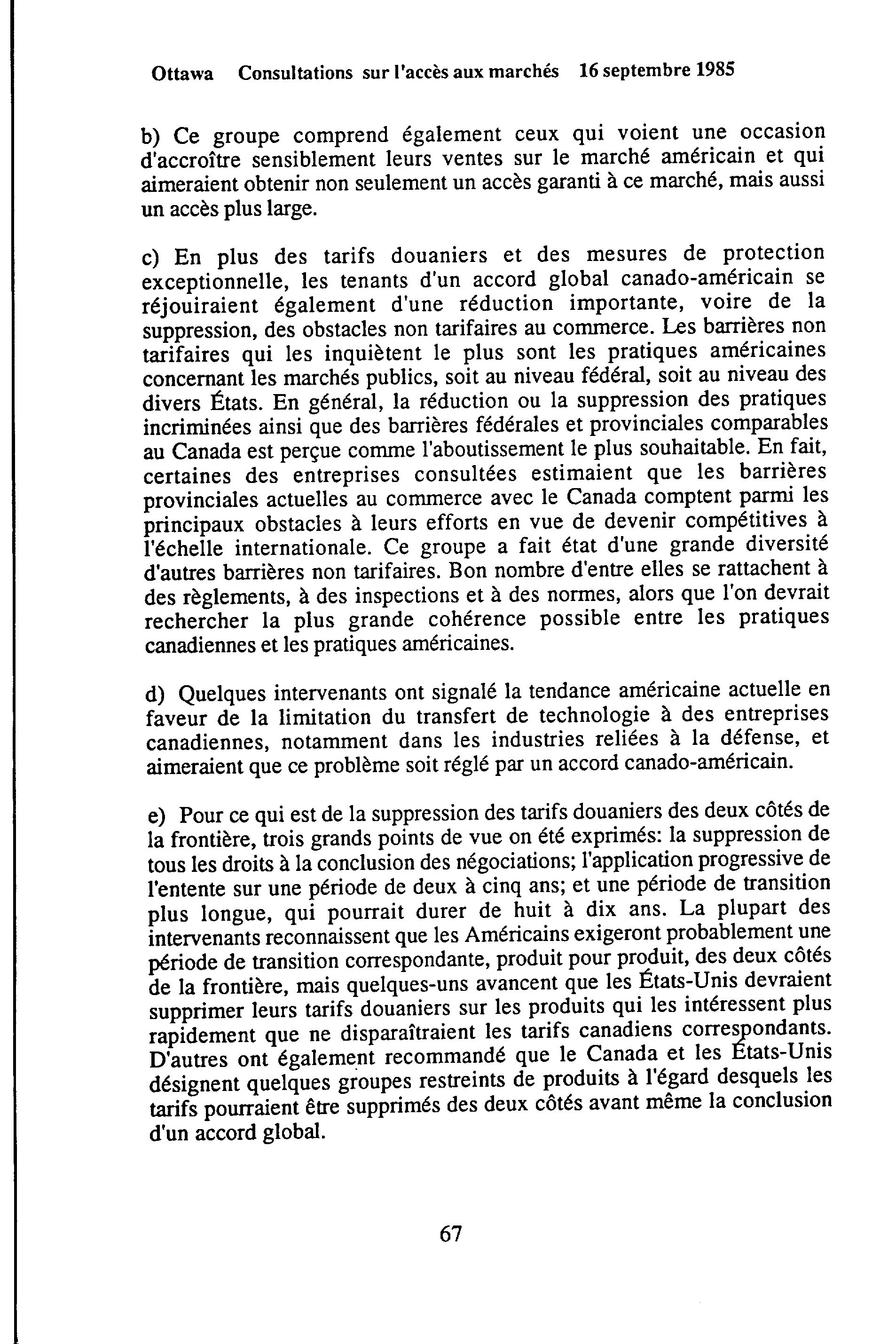 Ottawa Consultations sur l'accès aux marchés 16 septembre 1985

b) Ce groupe comprend également ceux qui voient une occasion d'accroître sensiblement leurs ventes sur le marché américain et qui aimeraient obtenir non seulement un accès garanti à ce marché, mais aussi un accès plus large.

c) En plus des tarifs douaniers et des mesures de protection exceptionnelle, les tenants d'un accord global canado-américain se réjouiraient également d'une réduction importante, voire de la suppression, des obstacles non tarifaires au commerce. Les barrières non tarifaires qui les inquiètent le plus sont les pratiques américaines concernant les marchés publics, soit au niveau fédéral, soit au niveau des divers États. En général, la réduction ou la suppression des pratiques incriminées ainsi que des barrières fédérales et provinciales comparables au Canada est perçue comme l'aboutissement le plus souhaitable. En fait, certaines des entreprises consultées estimaient que les barrières provinciales actuelles au commerce avec le Canada comptent parmi les principaux obstacles à leurs efforts en vue de devenir compétitives à l'échelle internationale. Ce groupe a fait état d'une grande diversité d'autres barrières non tarifaires. Bon nombre d'entre elles se rattachent à des règlements, à des inspections et à des normes, alors que l'on devrait rechercher la plus grande cohérence possible entre les pratiques canadiennes et les pratiques américaines.

d) Quelques intervenants ont signalé la tendance américaine actuelle en faveur de la limitation du transfert de technologie à des entreprises canadiennes, notamment dans les industries reliées à la défense, et aimeraient que ce problème soit réglé par un accord canado-américain.

e) Pour ce qui est de la suppression des tarifs douaniers des deux côtés de la frontière, trois grands points de vue on été exprimés: la suppression de tous les droits à la conclusion des négociations; l'application progressive de l'entente sur une période de deux à cinq ans; et une période de transition plus longue, qui pourrait durer de huit à dix ans. La plupart des intervenants reconnaissent que les Américains exigeront probablement une période de transition correspondante, produit pour produit, des deux côtés de la frontière, mais quelques-uns avancent que les États-Unis devraient supprimer leurs tarifs douaniers sur les produits qui les intéressent plus rapidement que ne disparaîtraient les tarifs canadiens correspondants. D'autres ont également recommandé que le Canada et les États-Unis désignent quelques groupes restreints de produits à l'égard desquels les tarifs pourraient être supprimés des deux côtés avant même la conclusion d'un accord global.

67